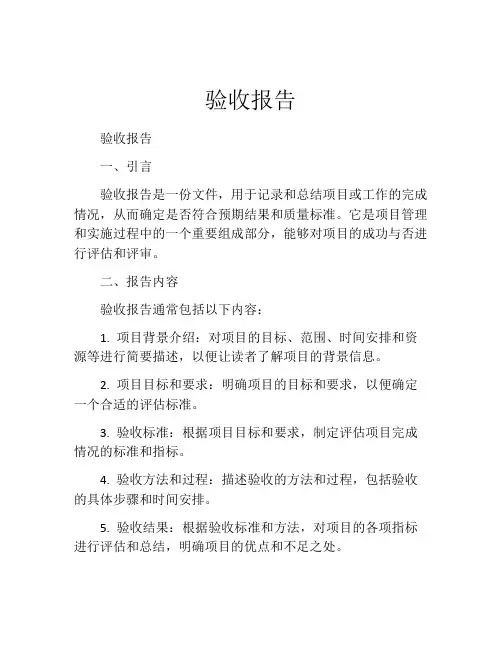 验收报告

验收报告

一、引言

验收报告是一份文件，用于记录和总结项目或工作的完成情况，从而确定是否符合预期结果和质量标准。它是项目管理和实施过程中的一个重要组成部分，能够对项目的成功与否进行评估和评审。

二、报告内容

验收报告通常包括以下内容：

1. 项目背景介绍：对项目的目标、范围、时间安排和资源等进行简要描述，以便让读者了解项目的背景信息。

2. 项目目标和要求：明确项目的目标和要求，以便确定一个合适的评估标准。

3. 验收标准：根据项目目标和要求，制定评估项目完成情况的标准和指标。

4. 验收方法和过程：描述验收的方法和过程，包括验收的具体步骤和时间安排。

5. 验收结果：根据验收标准和方法，对项目的各项指标进行评估和总结，明确项目的优点和不足之处。